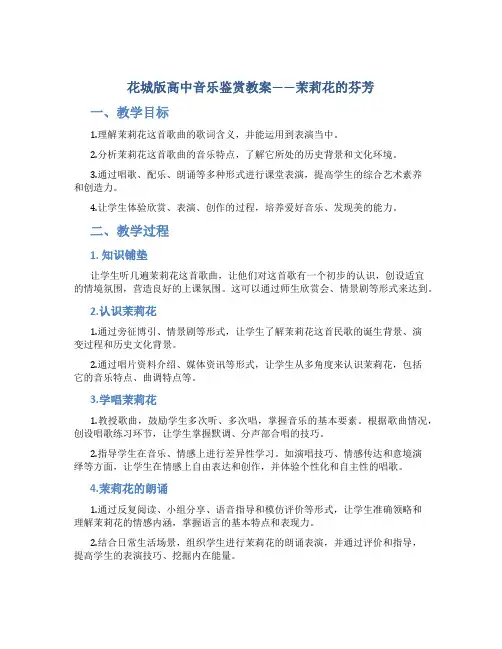 花城版高中音乐鉴赏教案——茉莉花的芬芳

一、教学目标

1.理解茉莉花这首歌曲的歌词含义，并能运用到表演当中。

2.分析茉莉花这首歌曲的音乐特点，了解它所处的历史背景和文化环境。

3.通过唱歌、配乐、朗诵等多种形式进行课堂表演，提高学生的综合艺术素养和创造力。

4.让学生体验欣赏、表演、创作的过程，培养爱好音乐、发现美的能力。

二、教学过程

1. 知识铺垫

让学生听几遍茉莉花这首歌曲，让他们对这首歌有一个初步的认识，创设适宜的情境氛围，营造良好的上课氛围。这可以通过师生欣赏会、情景剧等形式来达到。

2.认识茉莉花

1.通过旁征博引、情景剧等形式，让学生了解茉莉花这首民歌的诞生背景、演变过程和历史文化背景。

2.通过唱片资料介绍、媒体资讯等形式，让学生从多角度来认识茉莉花，包括它的音乐特点、曲调特点等。

3.学唱茉莉花

1.教授歌曲，鼓励学生多次听、多次唱，掌握音乐的基本要素。根据歌曲情况，创设唱歌练习环节，让学生掌握默调、分声部合唱的技巧。

2.指导学生在音乐、情感上进行差异性学习。如演唱技巧、情感传达和意境演绎等方面，让学生在情感上自由表达和创作，并体验个性化和自主性的唱歌。

4.茉莉花的朗诵

1.通过反复阅读、小组分享、语音指导和模仿评价等形式，让学生准确领略和理解茉莉花的情感内涵，掌握语言的基本特点和表现力。

2.结合日常生活场景，组织学生进行茉莉花的朗诵表演，并通过评价和指导，提高学生的表演技巧、挖掘内在能量。